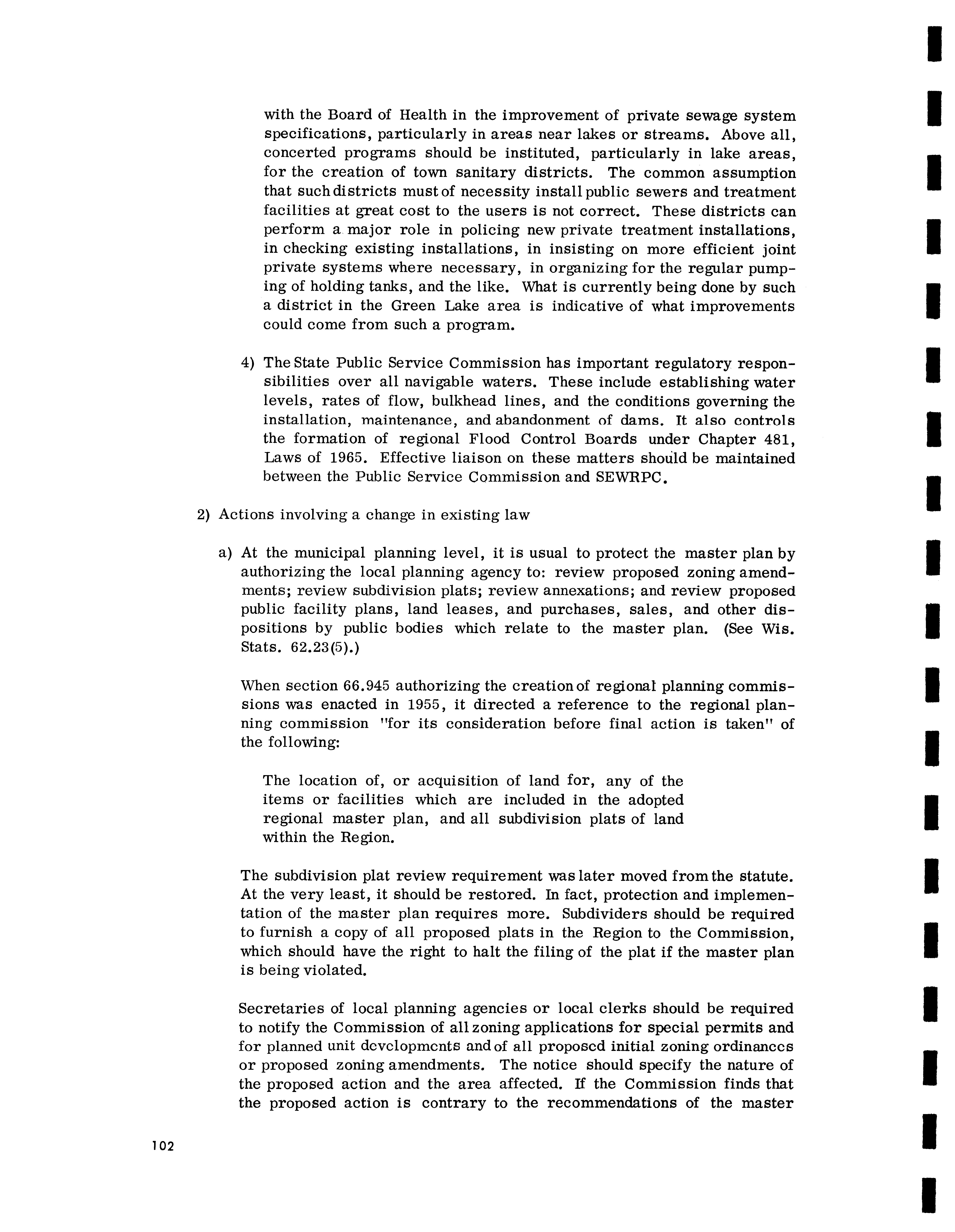 with the Board of Health in the improvement of private sewage system specifications, particularly in areas near lakes or streams. Above all, concerted programs should be instituted, particularly in lake areas, for the creation of town sanitary districts. The common assumption that such districts must of necessity install public sewers and treatment facilities at great cost to the users is not correct. These districts can perform a major role in policing new private treatment installations, in checking existing installations, in insisting on more efficient joint private systems where necessary, in organizing for the regular pumping of holding tanks, and the like. What is currently being done by such a district in the Green Lake area is indicative of what improvements could come from such a program.

4) The State Public Service Commission has important regulatory responsibilities over all navigable waters. These include establishing water levels, rates of flow, bulkhead lines, and the conditions governing the installation, maintenance, and abandonment of dams. It also controls the formation of regional Flood Control Boards under Chapter 481, Laws of 1965. Effective liaison on these matters should be maintained between the Public Service Commission and SEWRPC.

2) Actions involving a change in existing law

a) At the municipal planning level, it is usual to protect the master plan by authorizing the local planning agency to: review proposed zoning amendments; review subdivision plats; review annexations; and review proposed public facility plans, land leases, and purchases, sales, and other dispositions by public bodies which relate to the master plan. (See Wis. Stats. 62.23(5).)

When section 66.945 authorizing the creation of regional planning commissions was enacted in 1955, it directed a reference to the regional planning commission "for its consideration before final action is taken" of the following:

The location of, or acquisition of land for, any of the items or facilities which are included in the adopted regional master plan, and all subdivision plats of land within the Region.

The subdivision plat review requirement was later moved from the statute. At the very least, it should be restored. In fact, protection and implementation of the master plan requires more. Subdividers should be required to furnish a copy of all proposed plats in the Region to the Commission, which should have the right to halt the filing of the plat if the master plan is being violated.

Secretaries of local planning agencies or local clerks should be required to notify the Commission of all zoning applications for special permits and for planned unit developments and of all proposed initial zoning ordinances or proposed zoning amendments. The notice should specify the nature of the proposed action and the area affected. If the Commission finds that the proposed action is contrary to the recommendations of the master

102